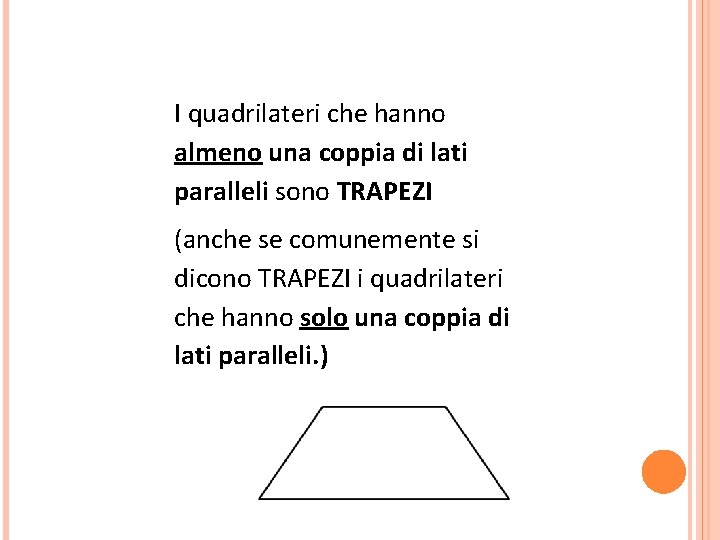 I quadrilateri che hanno almeno una coppia di lati paralleli sono TRAPEZI

(anche se comunemente si dicono TRAPEZI i quadrilateri che hanno solo una coppia di lati paralleli.)